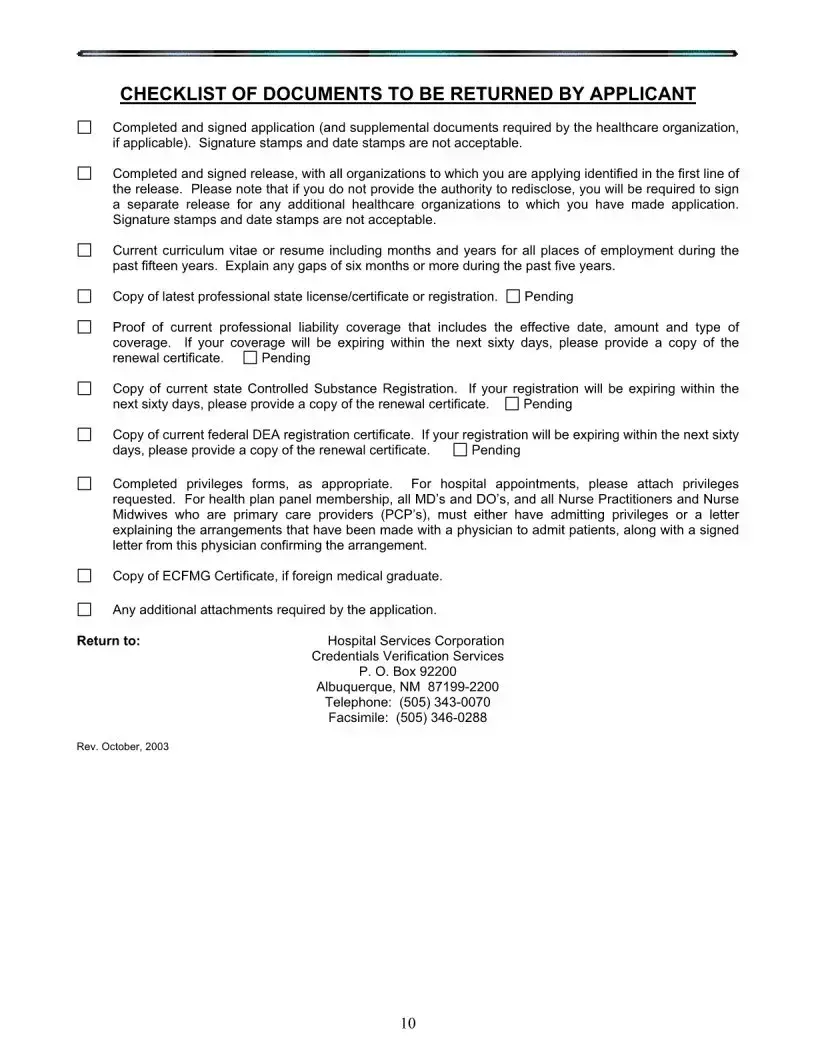 CHECKLIST OF DOCUMENTS TO BE RETURNED BY APPLICANT

☐ Completed and signed application (and supplemental documents required by the healthcare organization, if applicable). Signature stamps and date stamps are not acceptable.

☐ Completed and signed release, with all organizations to which you are applying identified in the first line of the release. Please note that if you do not provide the authority to redisclose, you will be required to sign a separate release for any additional healthcare organizations to which you have made application. Signature stamps and date stamps are not acceptable.

☐ Current curriculum vitae or resume including months and years for all places of employment during the past fifteen years. Explain any gaps of six months or more during the past five years.

☐ Copy of latest professional state license/certificate or registration. ☐ Pending

☐ Proof of current professional liability coverage that includes the effective date, amount and type of coverage. If your coverage will be expiring within the next sixty days, please provide a copy of the renewal certificate. ☐ Pending

☐ Copy of current state Controlled Substance Registration. If your registration will be expiring within the next sixty days, please provide a copy of the renewal certificate. ☐ Pending

☐ Copy of current federal DEA registration certificate. If your registration will be expiring within the next sixty days, please provide a copy of the renewal certificate. ☐ Pending

☐ Completed privileges forms, as appropriate. For hospital appointments, please attach privileges requested. For health plan panel membership, all MD's and DO's, and all Nurse Practitioners and Nurse Midwives who are primary care providers (PCP's), must either have admitting privileges or a letter explaining the arrangements that have been made with a physician to admit patients, along with a signed letter from this physician confirming the arrangement.

☐ Copy of ECFMG Certificate, if foreign medical graduate.

☐ Any additional attachments required by the application.

Return to:
Hospital Services Corporation
Credentials Verification Services
P. O. Box 92200
Albuquerque, NM 87199-2200
Telephone: (505) 343-0070
Facsimile: (505) 346-0288

Rev. October, 2003

10